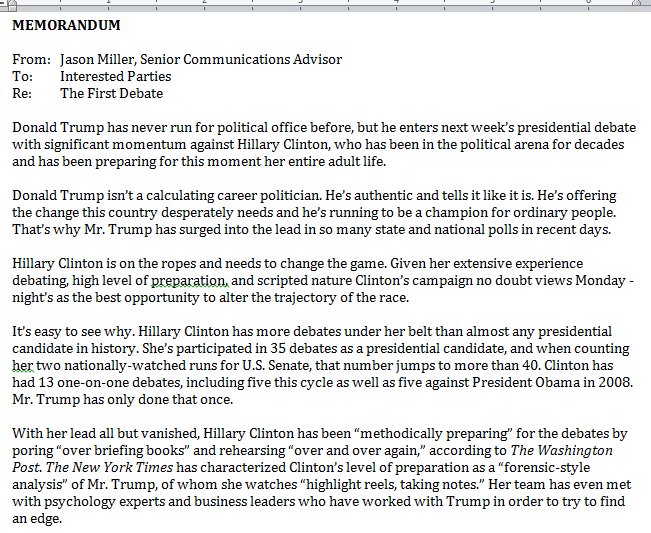 MEMORANDUM

From: Jason Miller, Senior Communications Advisor
To: Interested Parties
Re: The First Debate

Donald Trump has never run for political office before, but he enters next week's presidential debate with significant momentum against Hillary Clinton, who has been in the political arena for decades and has been preparing for this moment her entire adult life.

Donald Trump isn't a calculating career politician. He's authentic and tells it like it is. He's offering the change this country desperately needs and he's running to be a champion for ordinary people. That's why Mr. Trump has surged into the lead in so many state and national polls in recent days.

Hillary Clinton is on the ropes and needs to change the game. Given her extensive experience debating, high level of preparation, and scripted nature Clinton's campaign no doubt views Monday - night's as the best opportunity to alter the trajectory of the race.

It's easy to see why. Hillary Clinton has more debates under her belt than almost any presidential candidate in history. She's participated in 35 debates as a presidential candidate, and when counting her two nationally-watched runs for U.S. Senate, that number jumps to more than 40. Clinton has had 13 one-on-one debates, including five this cycle as well as five against President Obama in 2008. Mr. Trump has only done that once.

With her lead all but vanished, Hillary Clinton has been "methodically preparing" for the debates by poring "over briefing books" and rehearsing "over and over again," according to The Washington Post. The New York Times has characterized Clinton's level of preparation as a "forensic-style analysis" of Mr. Trump, of whom she watches "highlight reels, taking notes." Her team has even met with psychology experts and business leaders who have worked with Trump in order to try to find an edge.